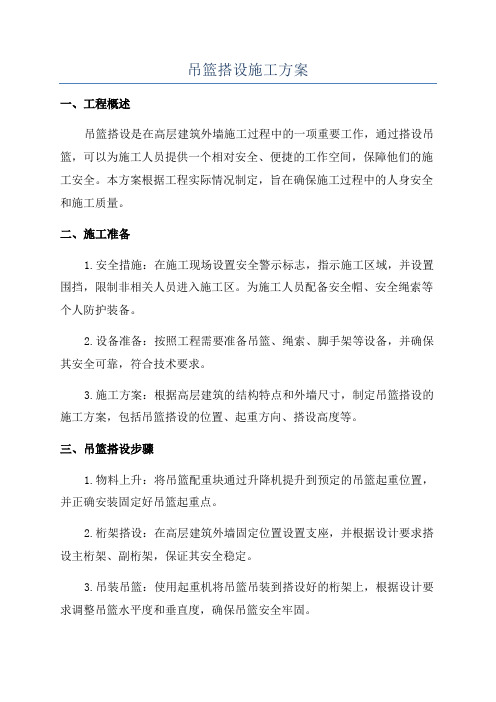 吊篮搭设施工方案

一、工程概述

吊篮搭设是在高层建筑外墙施工过程中的一项重要工作，通过搭设吊篮，可以为施工人员提供一个相对安全、便捷的工作空间，保障他们的施工安全。本方案根据工程实际情况制定，旨在确保施工过程中的人身安全和施工质量。

二、施工准备

1.安全措施：在施工现场设置安全警示标志，指示施工区域，并设置围挡，限制非相关人员进入施工区。为施工人员配备安全帽、安全绳索等个人防护装备。

2.设备准备：按照工程需要准备吊篮、绳索、脚手架等设备，并确保其安全可靠，符合技术要求。

3.施工方案：根据高层建筑的结构特点和外墙尺寸，制定吊篮搭设的施工方案，包括吊篮搭设的位置、起重方向、搭设高度等。

三、吊篮搭设步骤

1.物料上升：将吊篮配重块通过升降机提升到预定的吊篮起重位置，并正确安装固定好吊篮起重点。

2.桁架搭设：在高层建筑外墙固定位置设置支座，并根据设计要求搭设主桁架、副桁架，保证其安全稳定。

3.吊装吊篮：使用起重机将吊篮吊装到搭设好的桁架上，根据设计要求调整吊篮水平度和垂直度，确保吊篮安全牢固。